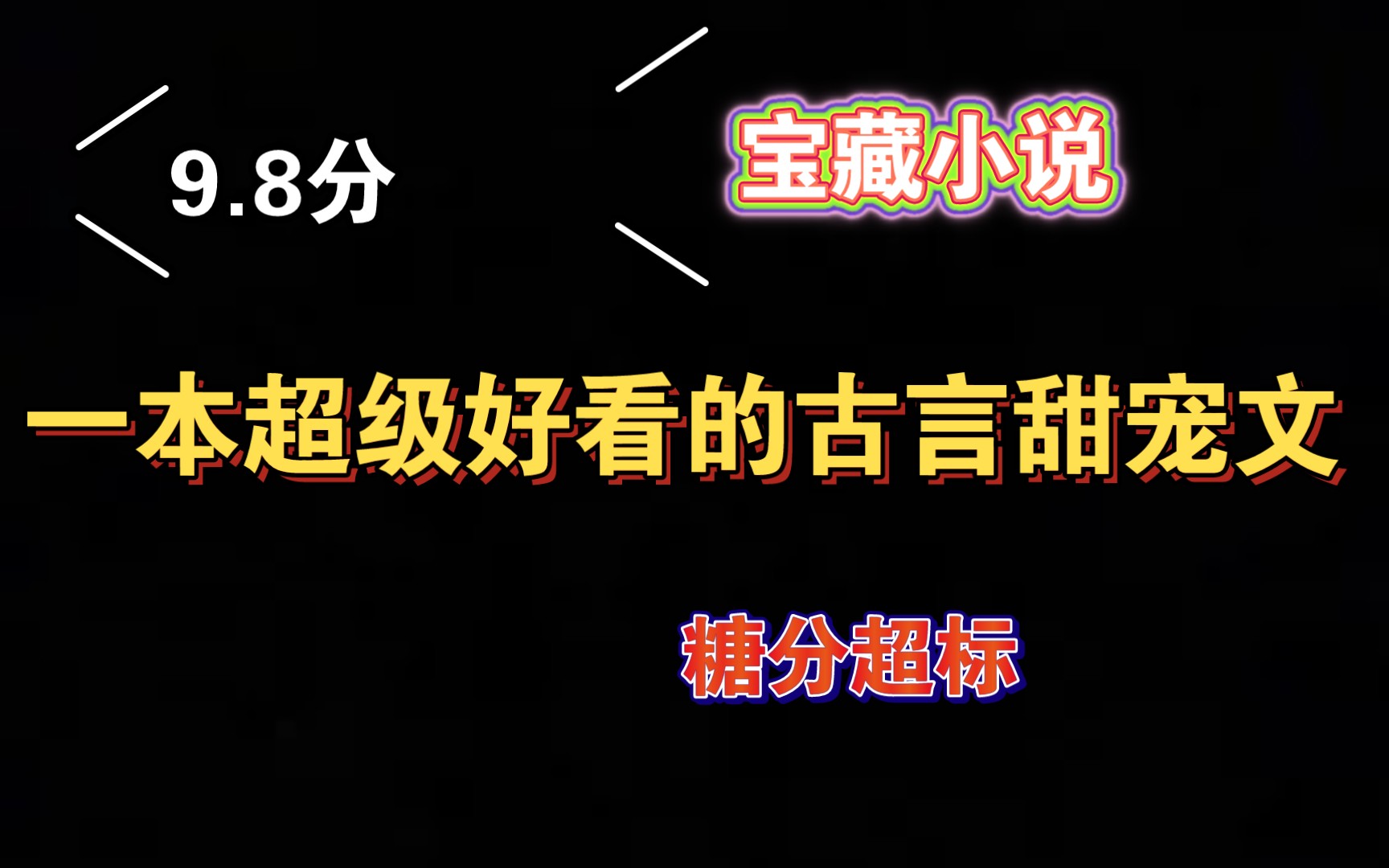 9.8分

宝藏小说

一本超级好看的古言甜宠文

糖分超标